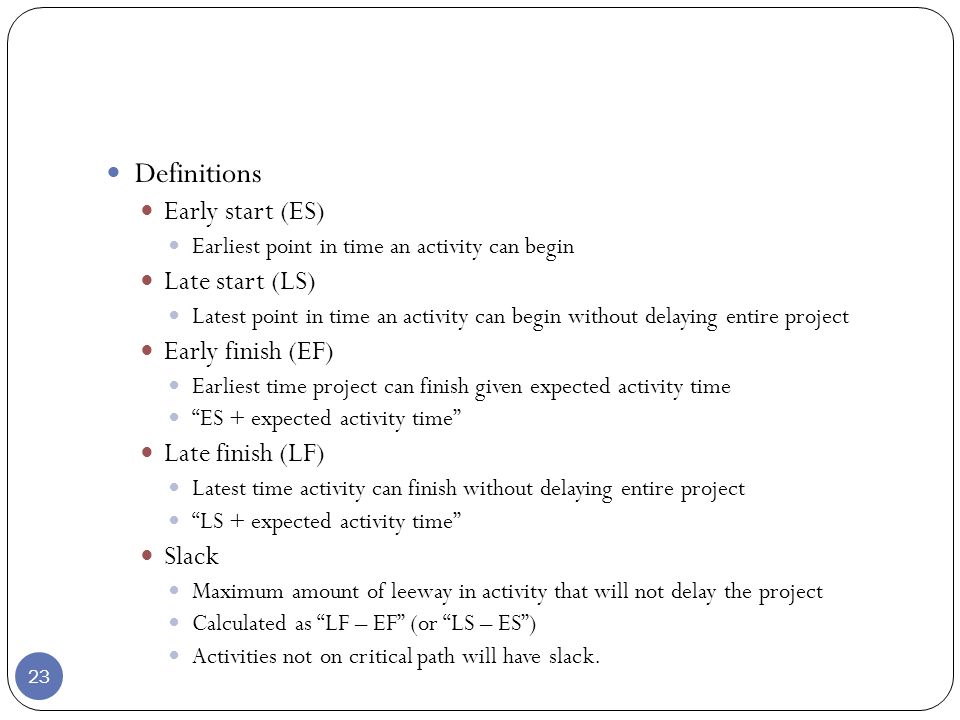 Definitions

Early start (ES)

Earliest point in time an activity can begin

Late start (LS)

Latest point in time an activity can begin without delaying entire project

Early finish (EF)

Earliest time project can finish given expected activity time

“ES + expected activity time”

Late finish (LF)

Latest time activity can finish without delaying entire project

“LS + expected activity time”

Slack

Maximum amount of leeway in activity that will not delay the project

Calculated as “LF – EF” (or “LS – ES”)

Activities not on critical path will have slack.

23